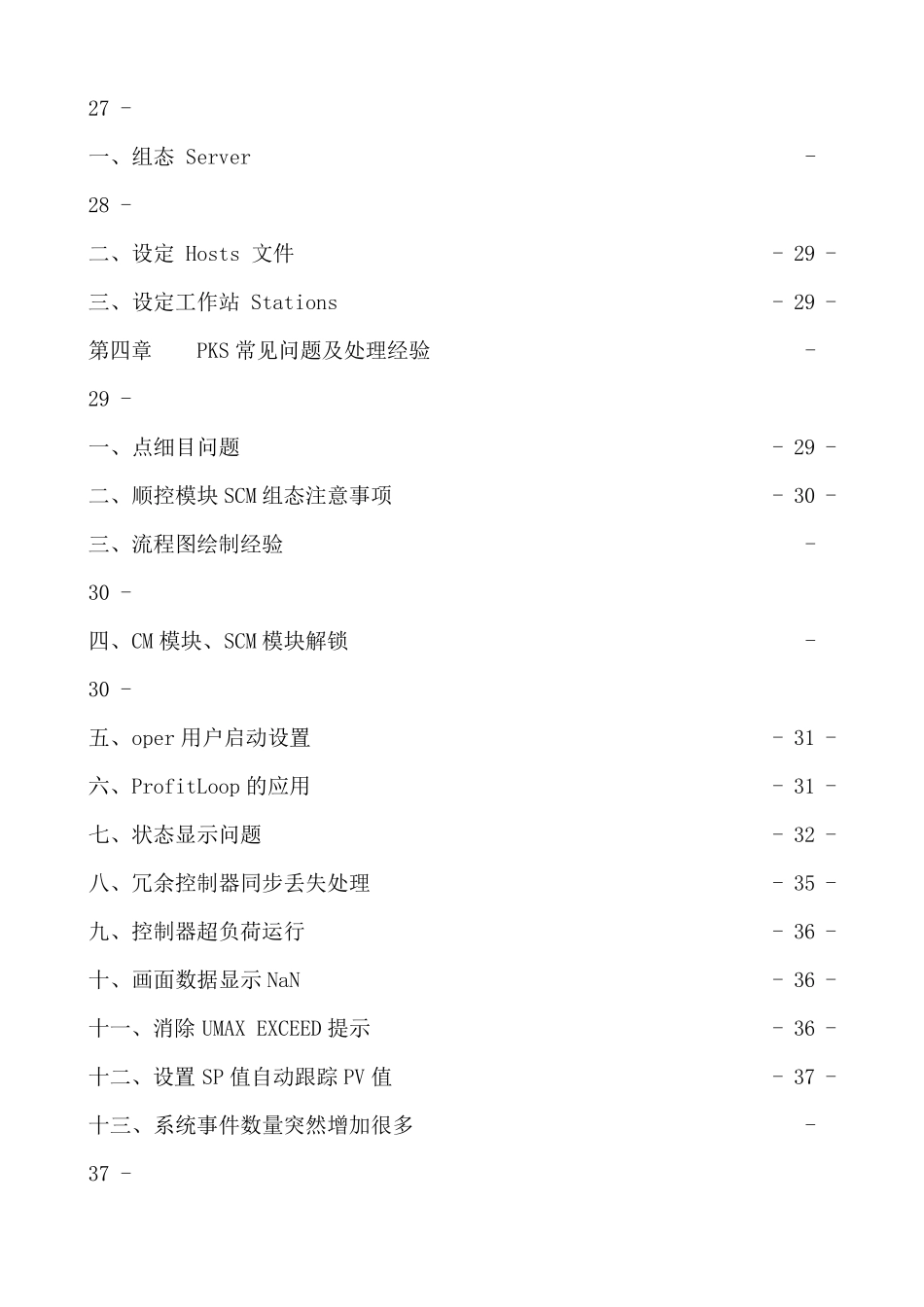 27 -

一、组态 Server -

28 -

二、设定 Hosts 文件 - 29 -

三、设定工作站 Stations - 29 -

第四章 PKS 常见问题及处理经验 -

29 -

一、点细目问题 - 29 -

二、顺控模块 SCM 组态注意事项 - 30 -

三、流程图绘制经验 -

30 -

四、CM 模块、SCM 模块解锁 -

30 -

五、oper 用户启动设置 - 31 -

六、ProfitLoop 的应用 - 31 -

七、状态显示问题 - 32 -

八、冗余控制器同步丢失处理 - 35 -

九、控制器超负荷运行 - 36 -

十、画面数据显示 NaN - 36 -

十一、消除 UMAX EXCEED 提示 - 36 -

十二、设置 SP 值自动跟踪 PV 值 - 37 -

十三、系统事件数量突然增加很多 -

37 -